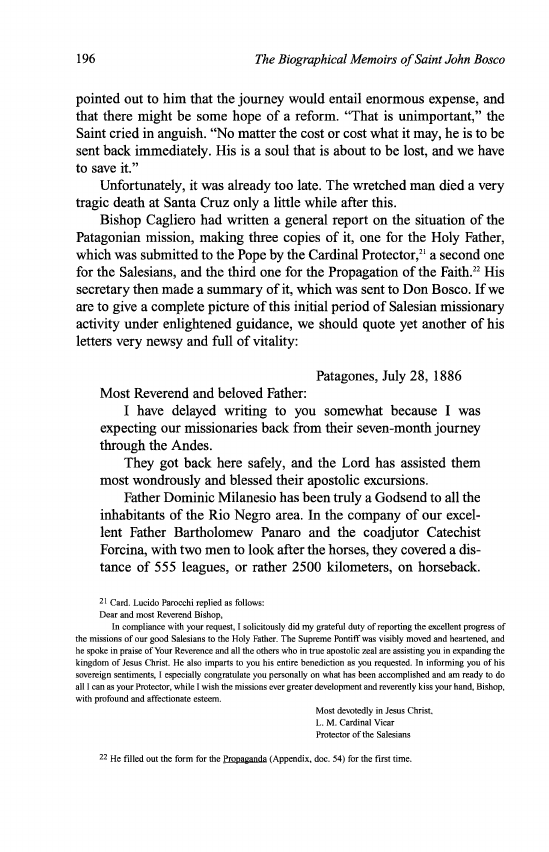 196 The Biographical Memoirs of Saint John Bosco

pointed out to him that the journey would entail enormous expense, and that there might be some hope of a reform. "That is unimportant," the Saint cried in anguish. "No matter the cost or cost what it may, he is to be sent back immediately. His is a soul that is about to be lost, and we have to save it."

Unfortunately, it was already too late. The wretched man died a very tragic death at Santa Cruz only a little while after this.

Bishop Cagliero had written a general report on the situation of the Patagonian mission, making three copies of it, one for the Holy Father, which was submitted to the Pope by the Cardinal Protector,$^{21}$ a second one for the Salesians, and the third one for the Propagation of the Faith.$^{22}$ His secretary then made a summary of it, which was sent to Don Bosco. If we are to give a complete picture of this initial period of Salesian missionary activity under enlightened guidance, we should quote yet another of his letters very newsy and full of vitality:

Patagones, July 28, 1886

Most Reverend and beloved Father:

I have delayed writing to you somewhat because I was expecting our missionaries back from their seven-month journey through the Andes.

They got back here safely, and the Lord has assisted them most wondrously and blessed their apostolic excursions.

Father Dominic Milanesio has been truly a Godsend to all the inhabitants of the Rio Negro area. In the company of our excellent Father Bartholomew Panaro and the coadjutor Catechist Forcina, with two men to look after the horses, they covered a distance of 555 leagues, or rather 2500 kilometers, on horseback.

21 Card. Lucido Parocchi replied as follows:
Dear and most Reverend Bishop,
In compliance with your request, I solicitously did my grateful duty of reporting the excellent progress of the missions of our good Salesians to the Holy Father. The Supreme Pontiff was visibly moved and heartened, and he spoke in praise of Your Reverence and all the others who in true apostolic zeal are assisting you in expanding the kingdom of Jesus Christ. He also imparts to you his entire benediction as you requested. In informing you of his sovereign sentiments, I especially congratulate you personally on what has been accomplished and am ready to do all I can as your Protector, while I wish the missions ever greater development and reverently kiss your hand, Bishop, with profound and affectionate esteem.

Most devotedly in Jesus Christ,
L. M. Cardinal Vicar
Protector of the Salesians

22 He filled out the form for the Propaganda (Appendix, doc. 54) for the first time.